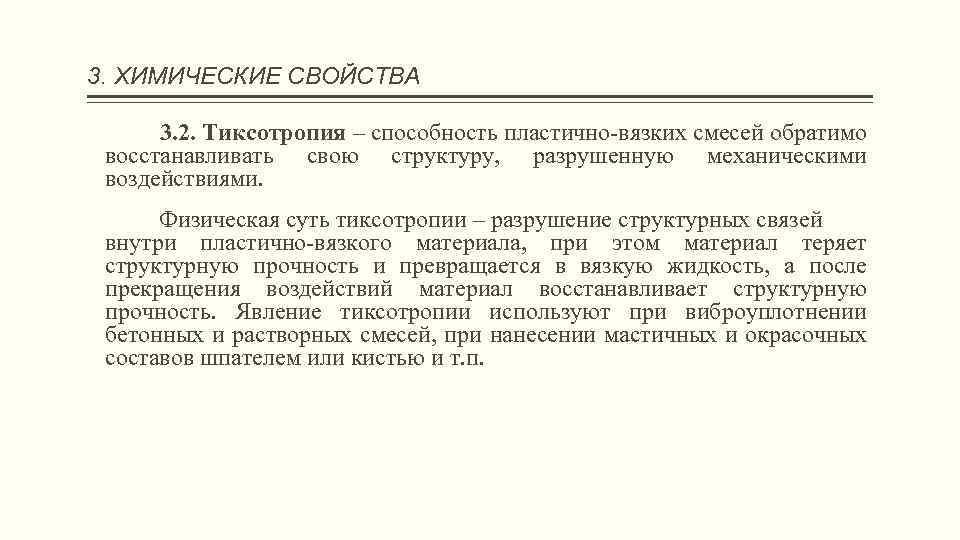 3. ХИМИЧЕСКИЕ СВОЙСТВА

3.2. Тиксотропия – способность пластично-вязких смесей обратимо восстанавливать свою структуру, разрушенную механическими воздействиями.

Физическая суть тиксотропии – разрушение структурных связей внутри пластично-вязкого материала, при этом материал теряет структурную прочность и превращается в вязкую жидкость, а после прекращения воздействий материал восстанавливает структурную прочность. Явление тиксотропии используют при виброуплотнении бетонных и растворных смесей, при нанесении мастичных и окрасочных составов шпателем или кистью и т.п.